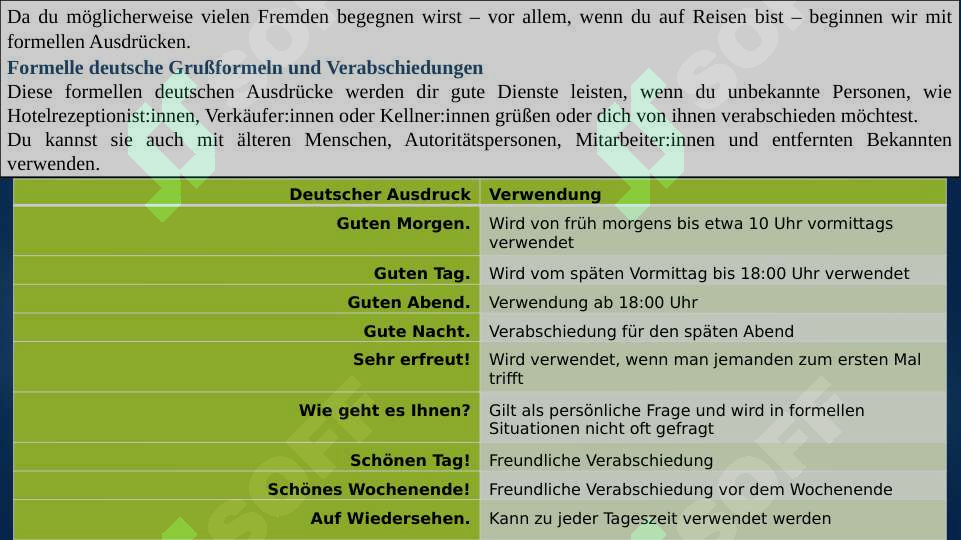 Da du möglicherweise vielen Fremden begegnen wirst – vor allem, wenn du auf Reisen bist – beginnen wir mit formellen Ausdrücken.

Formelle deutsche Grußformeln und Verabschiedungen

Diese formellen deutschen Ausdrücke werden dir gute Dienste leisten, wenn du unbekannte Personen, wie Hotelrezeptionist:innen, Verkäufer:innen oder Kellner:innen grüßen oder dich von ihnen verabschieden möchtest.
Du kannst sie auch mit älteren Menschen, Autoritätspersonen, Mitarbeiter:innen und entfernten Bekannten verwenden.

| Deutscher Ausdruck | Verwendung |
|---|---|
| Guten Morgen. | Wird von früh morgens bis etwa 10 Uhr vormittags verwendet |
| Guten Tag. | Wird vom späten Vormittag bis 18:00 Uhr verwendet |
| Guten Abend. | Verwendung ab 18:00 Uhr |
| Gute Nacht. | Verabschiedung für den späten Abend |
| Sehr erfreut! | Wird verwendet, wenn man jemanden zum ersten Mal trifft |
| Wie geht es Ihnen? | Gilt als persönliche Frage und wird in formellen Situationen nicht oft gefragt |
| Schönen Tag! | Freundliche Verabschiedung |
| Schönes Wochenende! | Freundliche Verabschiedung vor dem Wochenende |
| Auf Wiedersehen. | Kann zu jeder Tageszeit verwendet werden |